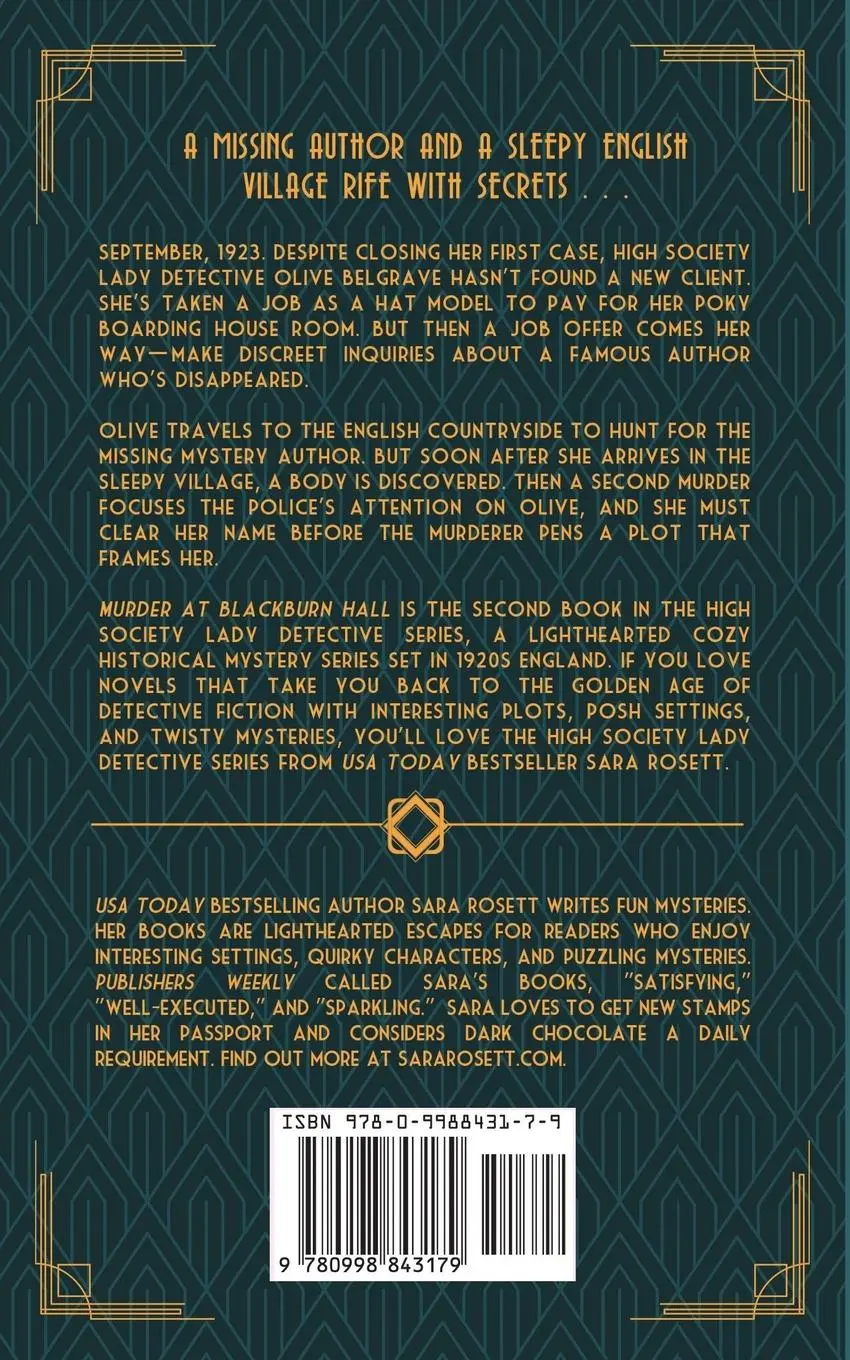 A MISSING AUTHOR AND A SLEEPY ENGLISH VILLAGE RIFE WITH SECRETS . . .

SEPTEMBER, 1923. DESPITE CLOSING HER FIRST CASE, HIGH SOCIETY LADY DETECTIVE OLIVE BELGRAVE HASN'T FOUND A NEW CLIENT. SHE'S TAKEN A JOB AS A HAT MODEL TO PAY FOR HER POKY BOARDING HOUSE ROOM. BUT THEN A JOB OFFER COMES HER WAY—MAKE DISCREET INQUIRIES ABOUT A FAMOUS AUTHOR WHO'S DISAPPEARED.

OLIVE TRAVELS TO THE ENGLISH COUNTRYSIDE TO HUNT FOR THE MISSING MYSTERY AUTHOR. BUT SOON AFTER SHE ARRIVES IN THE SLEEPY VILLAGE, A BODY IS DISCOVERED. THEN A SECOND MURDER FOCUSES THE POLICE'S ATTENTION ON OLIVE, AND SHE MUST CLEAR HER NAME BEFORE THE MURDERER PENS A PLOT THAT FRAMES HER.

MURDER AT BLACKBURN HALL IS THE SECOND BOOK IN THE HIGH SOCIETY LADY DETECTIVE SERIES, A LIGHTHEARTED COZY HISTORICAL MYSTERY SERIES SET IN 1920S ENGLAND. IF YOU LOVE NOVELS THAT TAKE YOU BACK TO THE GOLDEN AGE OF DETECTIVE FICTION WITH INTERESTING PLOTS, POSH SETTINGS, AND TWISTY MYSTERIES, YOU'LL LOVE THE HIGH SOCIETY LADY DETECTIVE SERIES FROM USA TODAY BESTSELLER SARA ROSETT.

USA TODAY BESTSELLING AUTHOR SARA ROSETT WRITES FUN MYSTERIES. HER BOOKS ARE LIGHTHEARTED ESCAPES FOR READERS WHO ENJOY INTERESTING SETTINGS, QUIRKY CHARACTERS, AND PUZZLING MYSTERIES. PUBLISHERS WEEKLY CALLED SARA'S BOOKS, "SATISFYING," "WELL-EXECUTED," AND "SPARKLING." SARA LOVES TO GET NEW STAMPS IN HER PASSPORT AND CONSIDERS DARK CHOCOLATE A DAILY REQUIREMENT. FIND OUT MORE AT SARAROSETT.COM.

ISBN 978-0-9988431-7-9

9 780998 843179